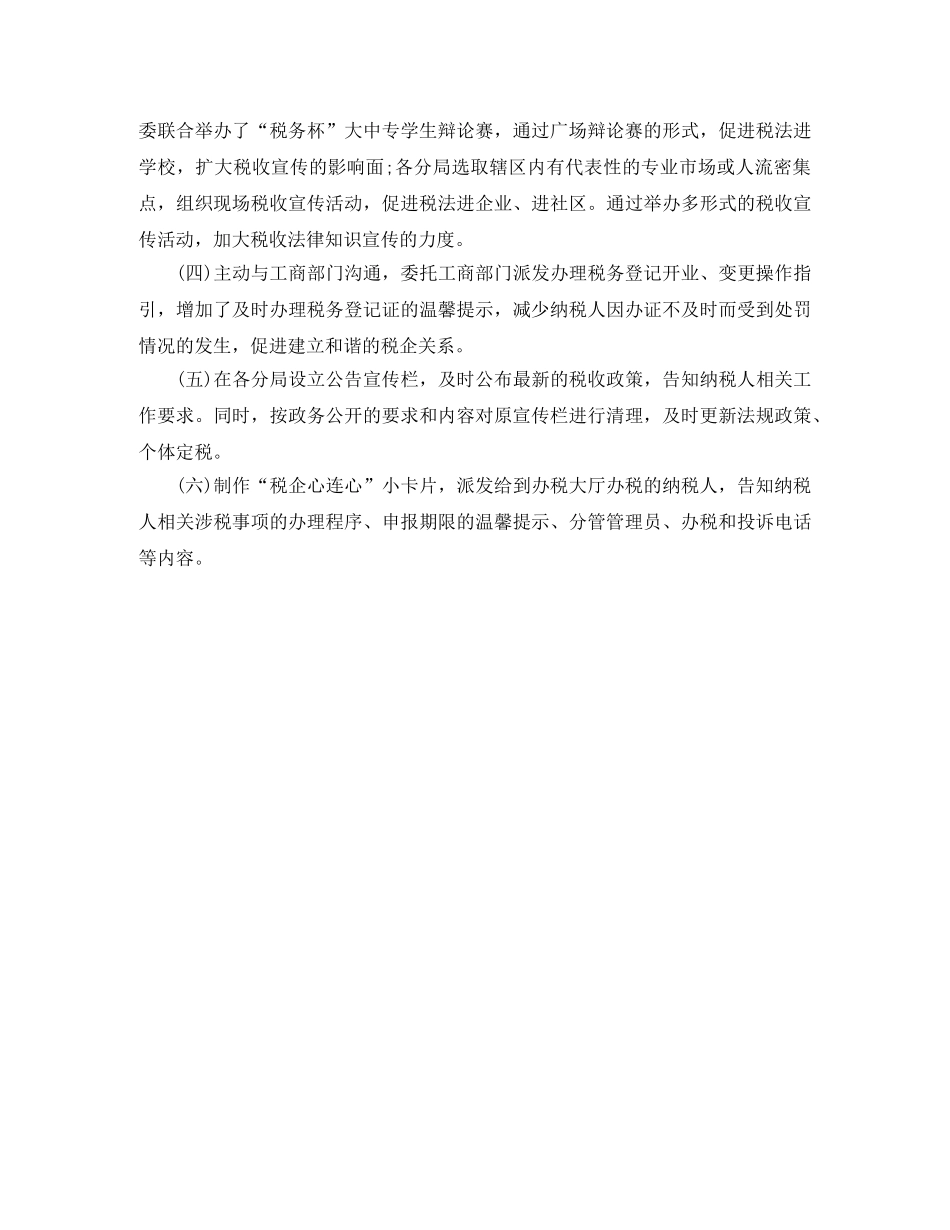 委联合举办了“税务杯”大中专学生辩论赛，通过广场辩论赛的形式，促进税法进学校，扩大税收宣传的影响面;各分局选取辖区内有代表性的专业市场或人流密集点，组织现场税收宣传活动，促进税法进企业、进社区。通过举办多形式的税收宣传活动，加大税收法律知识宣传的力度。

(四)主动与工商部门沟通，委托工商部门派发办理税务登记开业、变更操作指引，增加了及时办理税务登记证的温馨提示，减少纳税人因办证不及时而受到处罚情况的发生，促进建立和谐的税企关系。

(五)在各分局设立公告宣传栏，及时公布最新的税收政策，告知纳税人相关工作要求。同时，按政务公开的要求和内容对原宣传栏进行清理，及时更新法规政策、个体定税。

(六)制作“税企心连心”小卡片，派发给到办税大厅办税的纳税人，告知纳税人相关涉税事项的办理程序、申报期限的温馨提示、分管管理员、办税和投诉电话等内容。